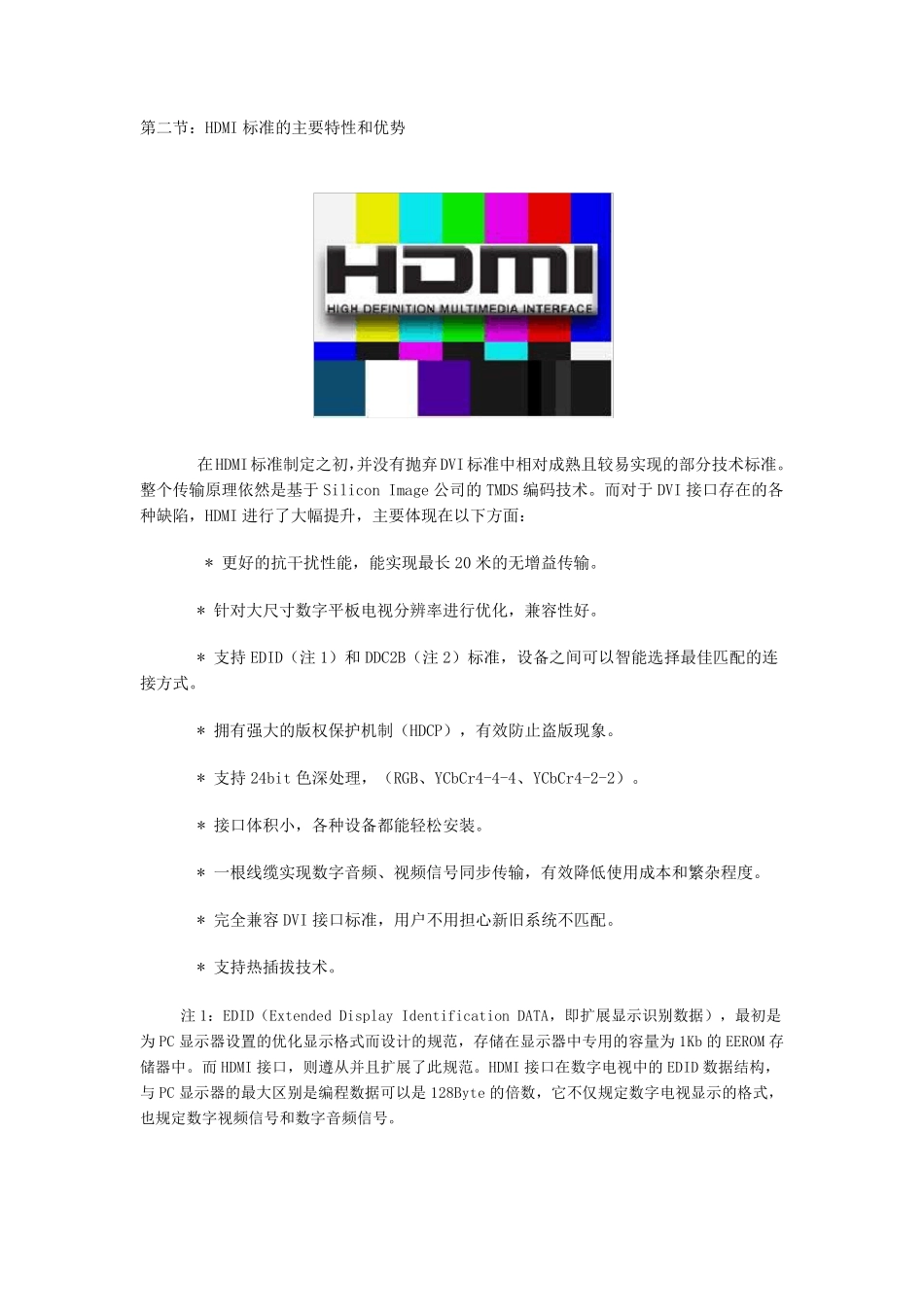 第二节：HDMI 标准的主要特性和优势

HDMI
HIGH DEFINITION MULTIMEDIA INTERFACE

在HDMI标准制定之初,并没有抛弃DVI标准中相对成熟且较易实现的部分技术标准。整个传输原理依然是基于 Silicon Image 公司的 TMDS 编码技术。而对于 DVI 接口存在的各种缺陷，HDMI 进行了大幅提升，主要体现在以下方面：

＊ 更好的抗干扰性能，能实现最长 20 米的无增益传输。

＊ 针对大尺寸数字平板电视分辨率进行优化，兼容性好。

＊ 支持 EDID（注 1）和 DDC2B（注 2）标准，设备之间可以智能选择最佳匹配的连接方式。

＊ 拥有强大的版权保护机制（HDCP），有效防止盗版现象。

＊ 支持 24bit 色深处理，（RGB、YCbCr4-4-4、YCbCr4-2-2）。

＊ 接口体积小，各种设备都能轻松安装。

＊ 一根线缆实现数字音频、视频信号同步传输，有效降低使用成本和繁杂程度。

＊ 完全兼容 DVI 接口标准，用户不用担心新旧系统不匹配。

＊ 支持热插拔技术。

注 1：EDID（Extended Display Identification DATA，即扩展显示识别数据），最初是为 PC 显示器设置的优化显示格式而设计的规范，存储在显示器中专用的容量为 1Kb 的 EEROM 存储器中。而 HDMI 接口，则遵从并且扩展了此规范。HDMI 接口在数字电视中的 EDID 数据结构，与 PC 显示器的最大区别是编程数据可以是 128Byte 的倍数，它不仅规定数字电视显示的格式，也规定数字视频信号和数字音频信号。